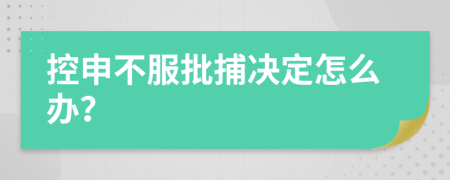 控申不服批捕决定怎么办?